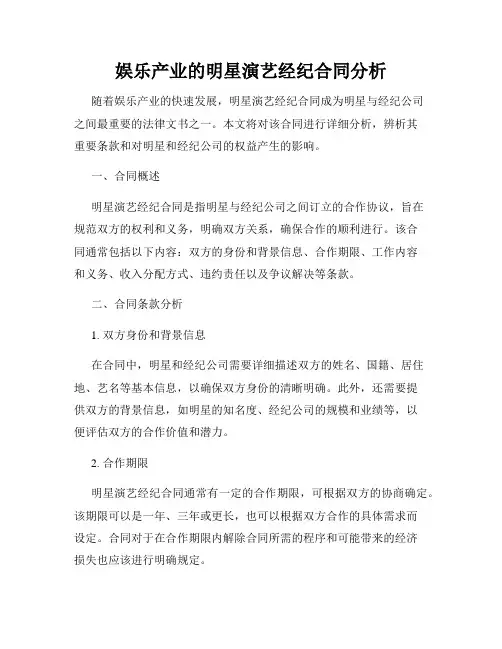 娱乐产业的明星演艺经纪合同分析

随着娱乐产业的快速发展，明星演艺经纪合同成为明星与经纪公司之间最重要的法律文书之一。本文将对该合同进行详细分析，辨析其重要条款和对明星和经纪公司的权益产生的影响。

一、合同概述

明星演艺经纪合同是指明星与经纪公司之间订立的合作协议，旨在规范双方的权利和义务，明确双方关系，确保合作的顺利进行。该合同通常包括以下内容：双方的身份和背景信息、合作期限、工作内容和义务、收入分配方式、违约责任以及争议解决等条款。

二、合同条款分析

1. 双方身份和背景信息

在合同中，明星和经纪公司需要详细描述双方的姓名、国籍、居住地、艺名等基本信息，以确保双方身份的清晰明确。此外，还需要提供双方的背景信息，如明星的知名度、经纪公司的规模和业绩等，以便评估双方的合作价值和潜力。

2. 合作期限

明星演艺经纪合同通常有一定的合作期限，可根据双方的协商确定。该期限可以是一年、三年或更长，也可以根据双方合作的具体需求而设定。合同对于在合作期限内解除合同所需的程序和可能带来的经济损失也应该进行明确规定。